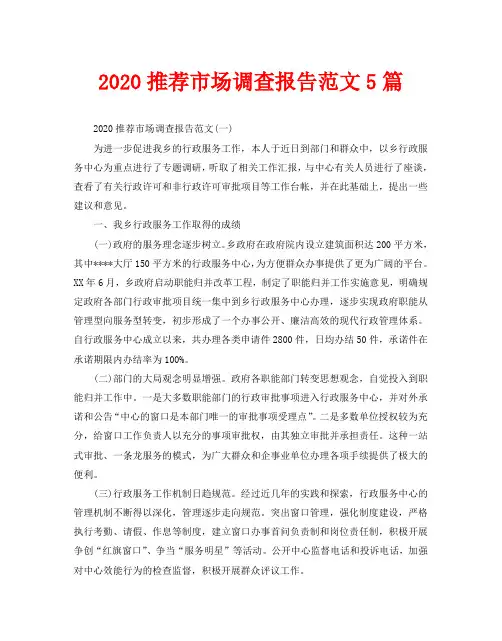 2020 推荐市场调查报告范文 5 篇

2020 推荐市场调查报告范文(一)

为进一步促进我乡的行政服务工作，本人于近日到部门和群众中，以乡行政服务中心为重点进行了专题调研，听取了相关工作汇报，与中心有关人员进行了座谈，查看了有关行政许可和非行政许可审批项目等工作台帐，并在此基础上，提出一些建议和意见。

一、我乡行政服务工作取得的成绩

(一)政府的服务理念逐步树立。乡政府在政府院内设立建筑面积达 200 平方米，其中****大厅 150 平方米的行政服务中心，为方便群众办事提供了更为广阔的平台。XX 年 6 月，乡政府启动职能归并改革工程，制定了职能归并工作实施意见，明确规定政府各部门行政审批项目统一集中到乡行政服务中心办理，逐步实现政府职能从管理型向服务型转变，初步形成了一个办事公开、廉洁高效的现代行政管理体系。自行政服务中心成立以来，共办理各类申请件 2800 件，日均办结 50 件，承诺件在承诺期限内办结率为 100%。

(二)部门的大局观念明显增强。政府各职能部门转变思想观念，自觉投入到职能归并工作中。一是大多数职能部门的行政审批事项进入行政服务中心，并对外承诺和公告“中心的窗口是本部门唯一的审批事项受理点”。二是多数单位授权较为充分，给窗口工作负责人以充分的事项审批权，由其独立审批并承担责任。这种一站式审批、一条龙服务的模式，为广大群众和企事业单位办理各项手续提供了极大的便利。

(三)行政服务工作机制日趋规范。经过近几年的实践和探索，行政服务中心的管理机制不断得以深化，管理逐步走向规范，突出窗口管理，强化制度建设，严格执行考勤、请假、作息等制度，建立窗口办事首问负责制和岗位责任制，积极开展争创“红旗窗口”、争当“服务明星”等活动。公开中心监督电话和投诉电话，加强对中心效能行为的检查监督，积极开展群众评议工作。